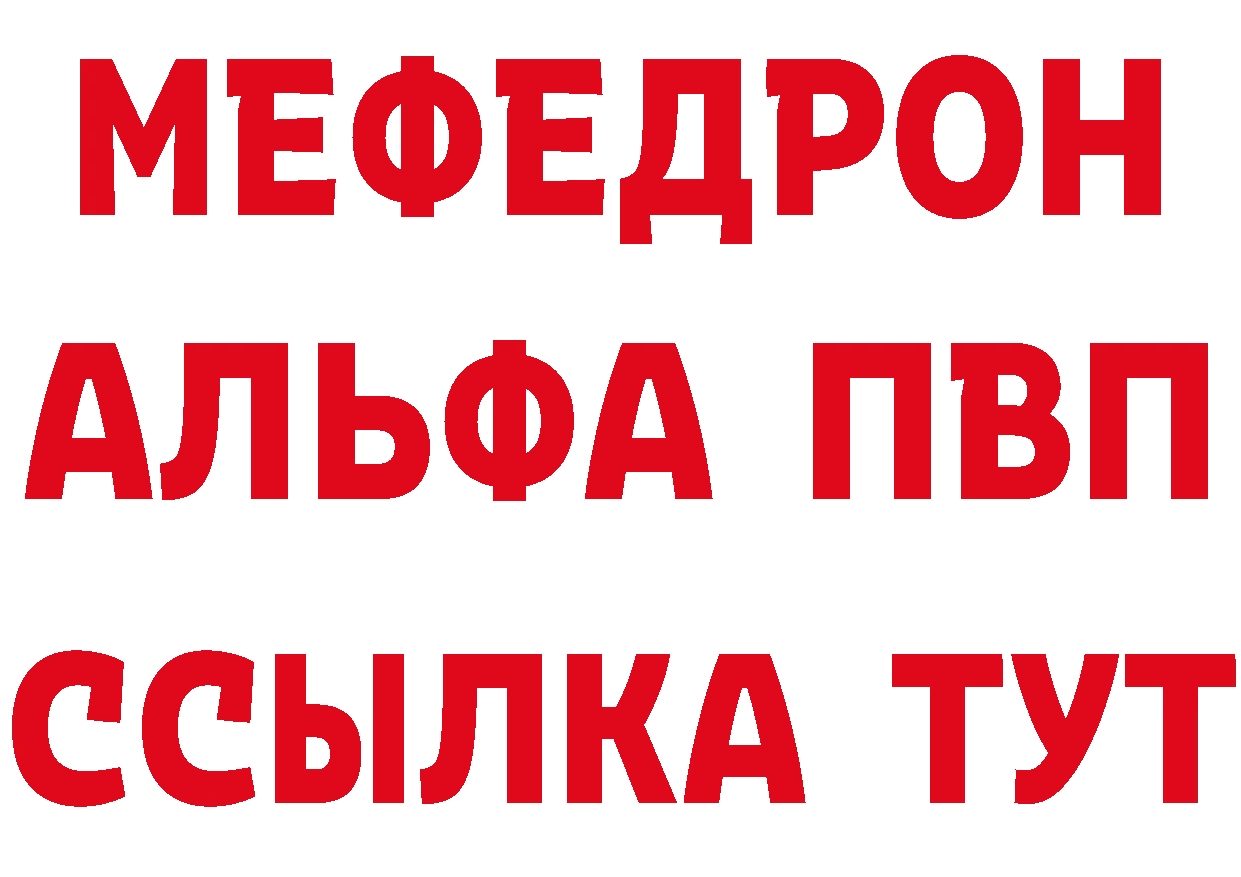 МЕФЕДРОН
АЛЬФА ПВП
ССЫЛКА ТУТ